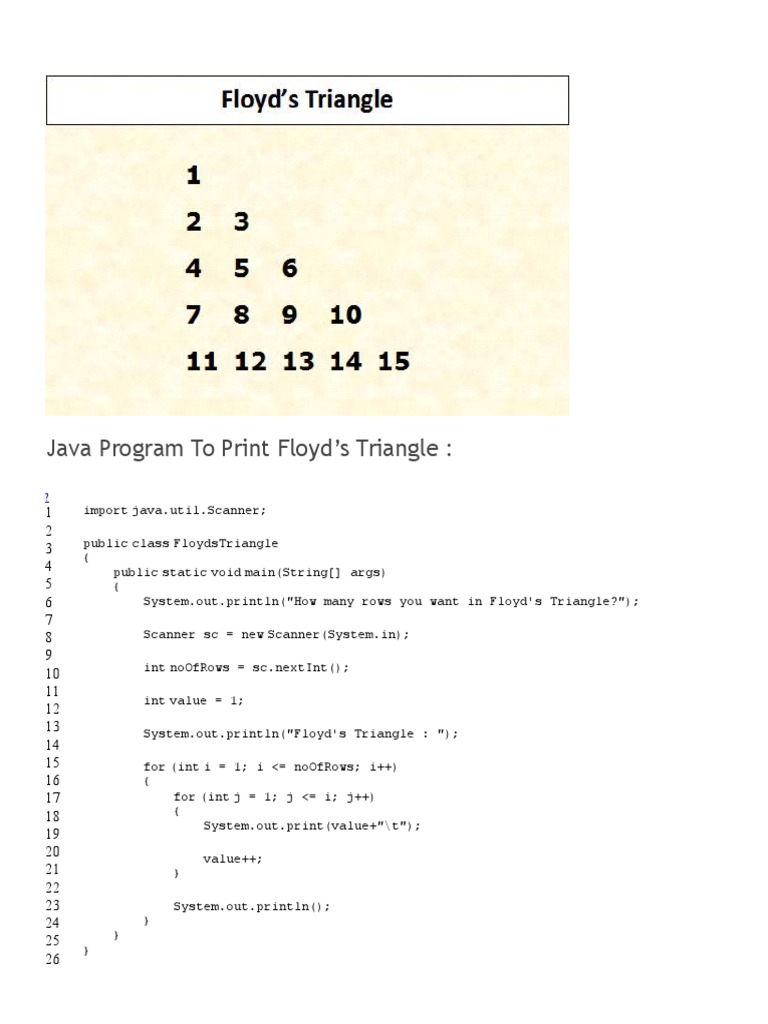 Floyd's Triangle

1
2 3
4 5 6
7 8 9 10
11 12 13 14 15

Java Program To Print Floyd's Triangle :

?
1
2
3
4
5
6
7
8
9
10
11
12
13
14
15
16
17
18
19
20
21
22
23
24
25
26

import java.util.Scanner;

public class FloydsTriangle
{
    public static void main(String[] args)
    {
        System.out.println("How many rows you want in Floyd's Triangle?");

        Scanner sc = new Scanner(System.in);

        int noOfRows = sc.nextInt();

        int value = 1;

        System.out.println("Floyd's Triangle : ");

        for (int i = 1; i <= noOfRows; i++)
        {
            for (int j = 1; j <= i; j++)
            {
                System.out.print(value+"\t");

                value++;
            }

            System.out.println();
        }
    }
}